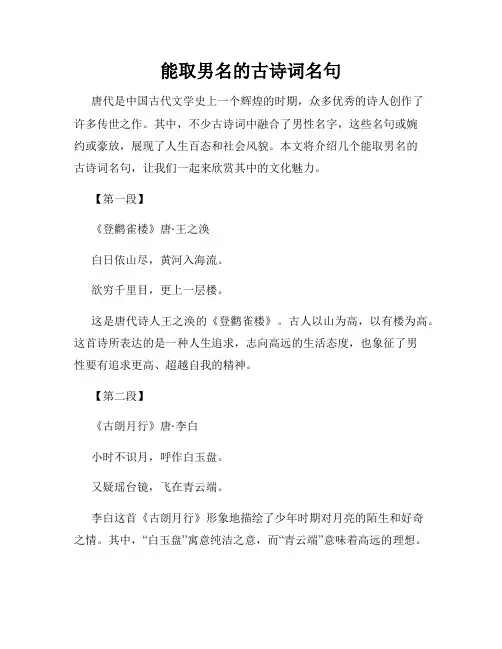 能取男名的古诗词名句

唐代是中国古代文学史上一个辉煌的时期，众多优秀的诗人创作了许多传世之作。其中，不少古诗词中融合了男性名字，这些名句或婉约或豪放，展现了人生百态和社会风貌。本文将介绍几个能取男名的古诗词名句，让我们一起来欣赏其中的文化魅力。

【第一段】

《登鹳雀楼》唐·王之涣

白日依山尽，黄河入海流。

欲穷千里目，更上一层楼。

这是唐代诗人王之涣的《登鹳雀楼》。古人以山为高，以有楼为高。这首诗所表达的是一种人生追求，志向高远的生活态度，也象征了男性要有追求更高、超越自我的精神。

【第二段】

《古朗月行》唐·李白

小时不识月，呼作白玉盘。

又疑瑶台镜，飞在青云端。

李白这首《古朗月行》形象地描绘了少年时期对月亮的陌生和好奇之情。其中，“白玉盘”寓意纯洁之意，而“青云端”意味着高远的理想。